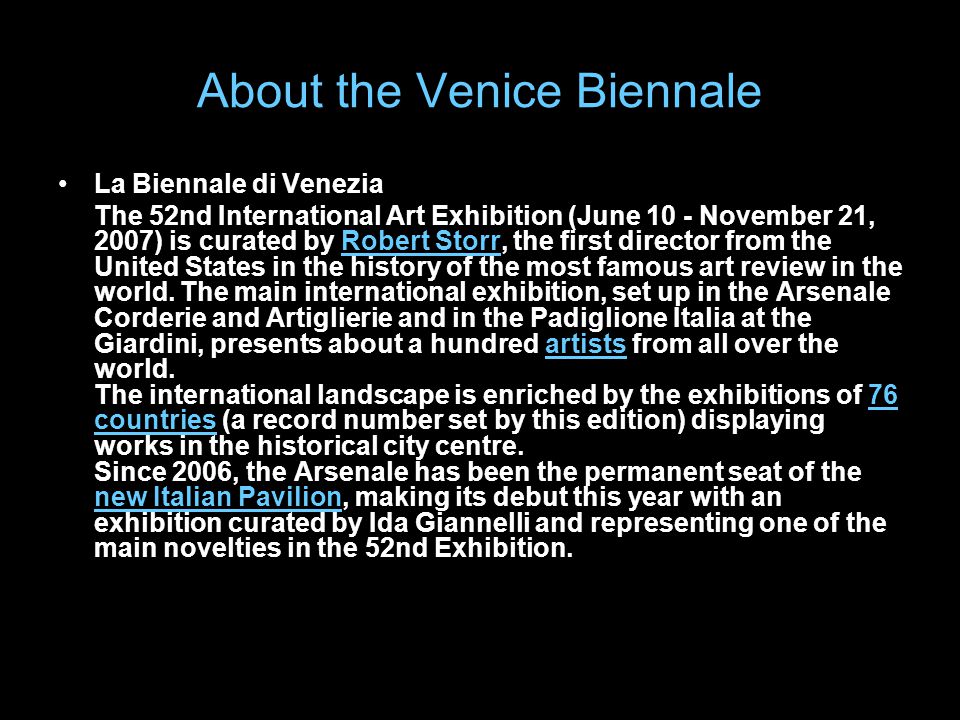 About the Venice Biennale

• La Biennale di Venezia

The 52nd International Art Exhibition (June 10 - November 21, 2007) is curated by Robert Storr, the first director from the United States in the history of the most famous art review in the world. The main international exhibition, set up in the Arsenale Corderie and Artiglierie and in the Padiglione Italia at the Giardini, presents about a hundred artists from all over the world.

The international landscape is enriched by the exhibitions of 76 countries (a record number set by this edition) displaying works in the historical city centre.

Since 2006, the Arsenale has been the permanent seat of the new Italian Pavilion, making its debut this year with an exhibition curated by Ida Giannelli and representing one of the main novelties in the 52nd Exhibition.